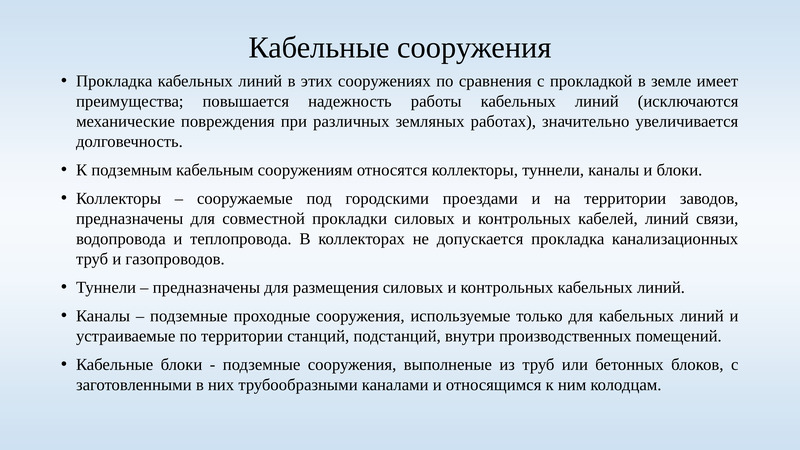 Кабельные сооружения

• Прокладка кабельных линий в этих сооружениях по сравнения с прокладкой в земле имеет преимущества; повышается надежность работы кабельных линий (исключаются механические повреждения при различных земляных работах), значительно увеличивается долговечность.

• К подземным кабельным сооружениям относятся коллекторы, туннели, каналы и блоки.

• Коллекторы – сооружаемые под городскими проездами и на территории заводов, предназначены для совместной прокладки силовых и контрольных кабелей, линий связи, водопровода и теплопровода. В коллекторах не допускается прокладка канализационных труб и газопроводов.

• Туннели – предназначены для размещения силовых и контрольных кабельных линий.

• Каналы – подземные проходные сооружения, используемые только для кабельных линий и устраиваемые по территории станций, подстанций, внутри производственных помещений.

• Кабельные блоки - подземные сооружения, выполненые из труб или бетонных блоков, с заготовленными в них трубообразными каналами и относящимся к ним колодцам.